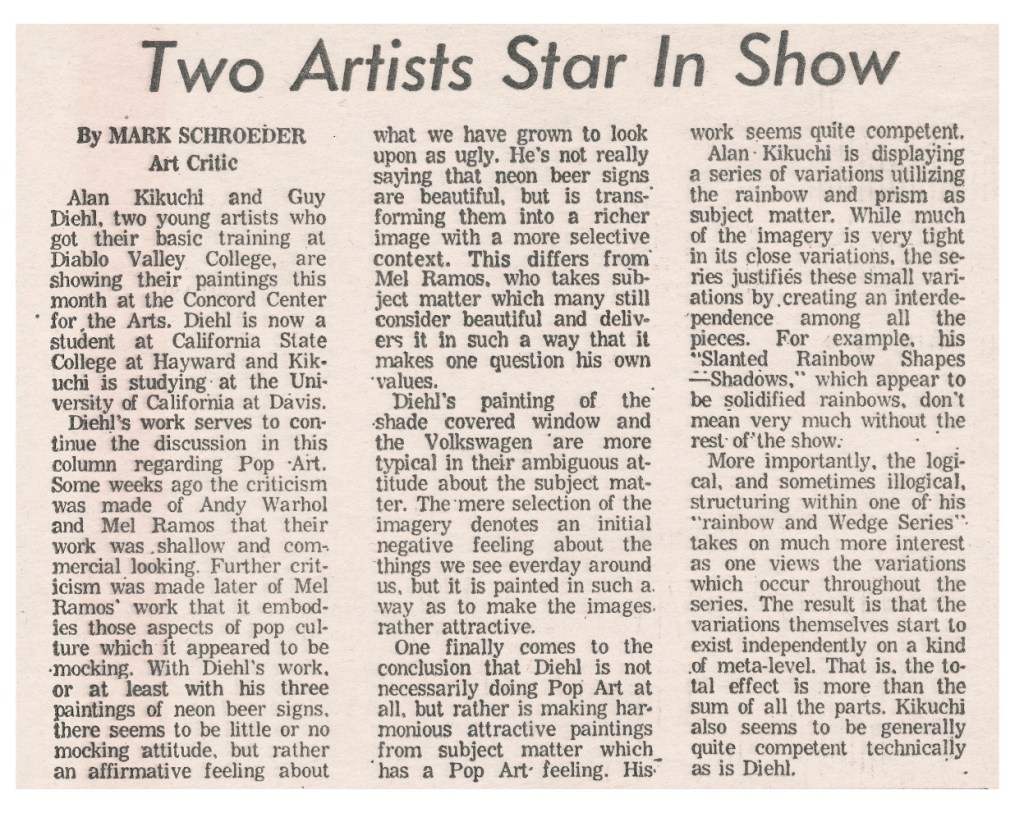 Two Artists Star In Show

By MARK SCHROEDER
Art Critic

Alan Kikuchi and Guy Diehl, two young artists who got their basic training at Diablo Valley College, are showing their paintings this month at the Concord Center for the Arts. Diehl is now a student at California State College at Hayward and Kikuchi is studying at the University of California at Davis.

Diehl's work serves to continue the discussion in this column regarding Pop Art. Some weeks ago the criticism was made of Andy Warhol and Mel Ramos that their work was shallow and commercial looking. Further criticism was made later of Mel Ramos' work that it embodies those aspects of pop culture which it appeared to be mocking. With Diehl's work, or at least with his three paintings of neon beer signs, there seems to be little or no mocking attitude, but rather an affirmative feeling about what we have grown to look upon as ugly. He's not really saying that neon beer signs are beautiful, but is transforming them into a richer image with a more selective context. This differs from Mel Ramos, who takes subject matter which many still consider beautiful and delivers it in such a way that it makes one question his own values.

Diehl's painting of the shade covered window and the Volkswagen are more typical in their ambiguous attitude about the subject matter. The mere selection of the imagery denotes an initial negative feeling about the things we see everday around us, but it is painted in such a way as to make the images rather attractive.

One finally comes to the conclusion that Diehl is not necessarily doing Pop Art at all, but rather is making harmonious attractive paintings from subject matter which has a Pop Art feeling. His work seems quite competent.

Alan Kikuchi is displaying a series of variations utilizing the rainbow and prism as subject matter. While much of the imagery is very tight in its close variations, the series justifies these small variations by creating an interdependence among all the pieces. For example, his "Slanted Rainbow Shapes —Shadows," which appear to be solidified rainbows, don't mean very much without the rest of the show.

More importantly, the logical, and sometimes illogical, structuring within one of his "rainbow and Wedge Series" takes on much more interest as one views the variations which occur throughout the series. The result is that the variations themselves start to exist independently on a kind of meta-level. That is, the total effect is more than the sum of all the parts. Kikuchi also seems to be generally quite competent technically as is Diehl.